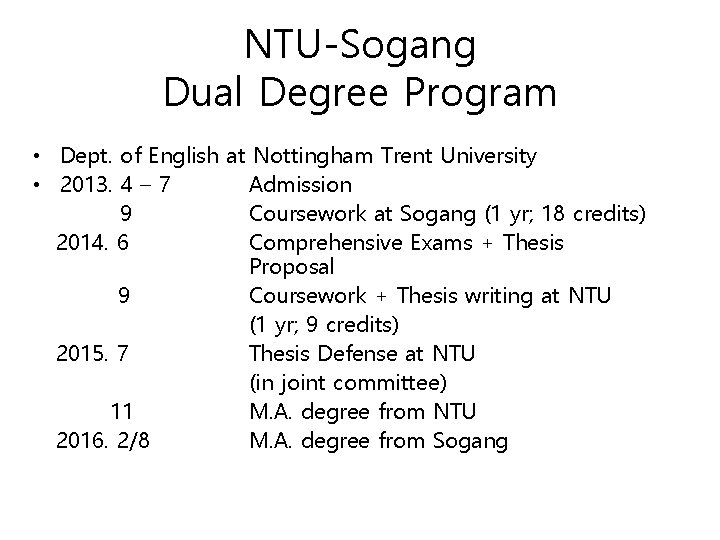 NTU-Sogang
Dual Degree Program

• Dept. of English at Nottingham Trent University
• 2013. 4 – 7 Admission
9 Coursework at Sogang (1 yr; 18 credits)
2014. 6 Comprehensive Exams + Thesis Proposal
9 Coursework + Thesis writing at NTU (1 yr; 9 credits)
2015. 7 Thesis Defense at NTU (in joint committee)
11 M.A. degree from NTU
2016. 2/8 M.A. degree from Sogang